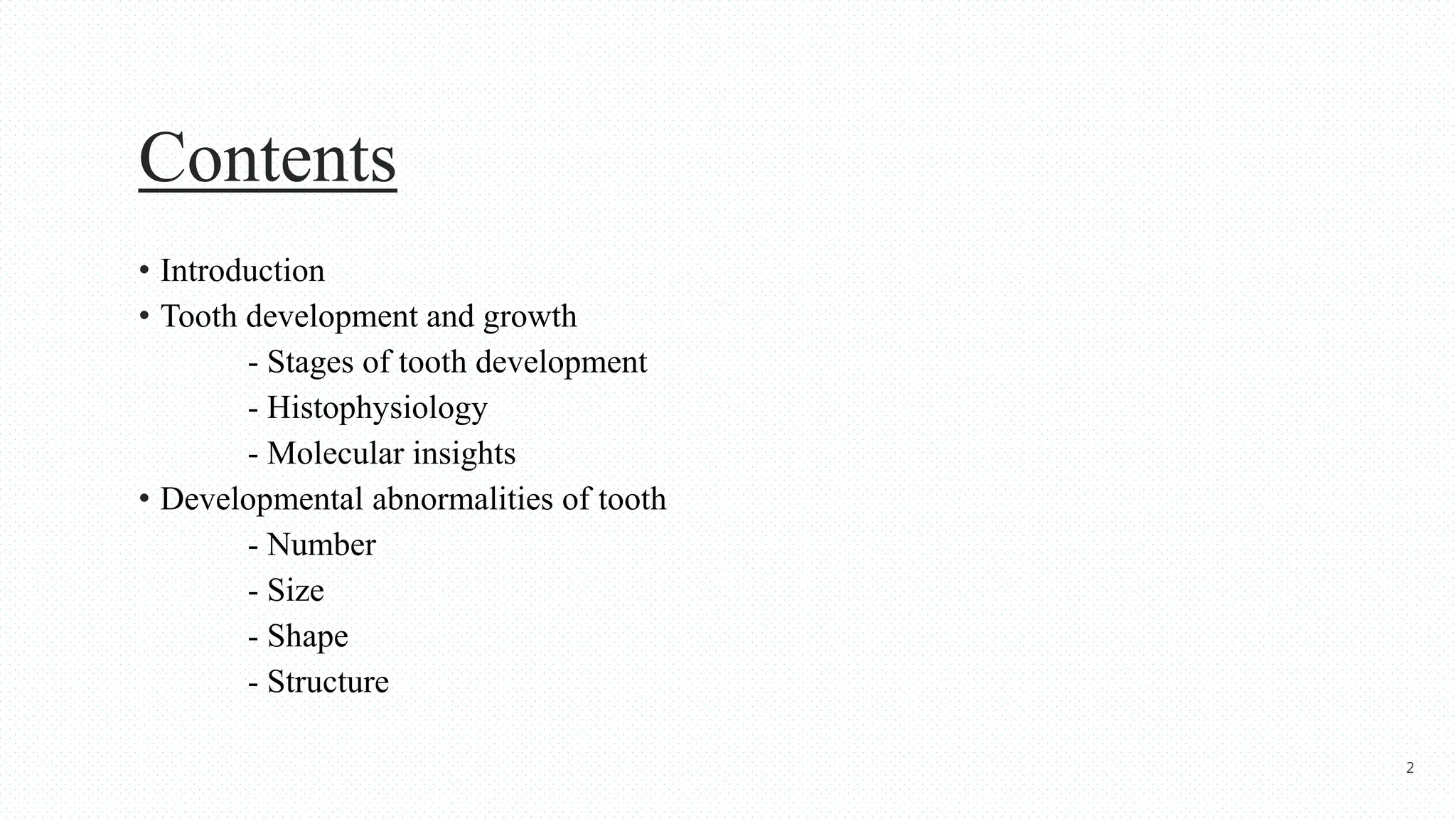 Contents

• Introduction
• Tooth development and growth
- Stages of tooth development
- Histophysiology
- Molecular insights
• Developmental abnormalities of tooth
- Number
- Size
- Shape
- Structure

2